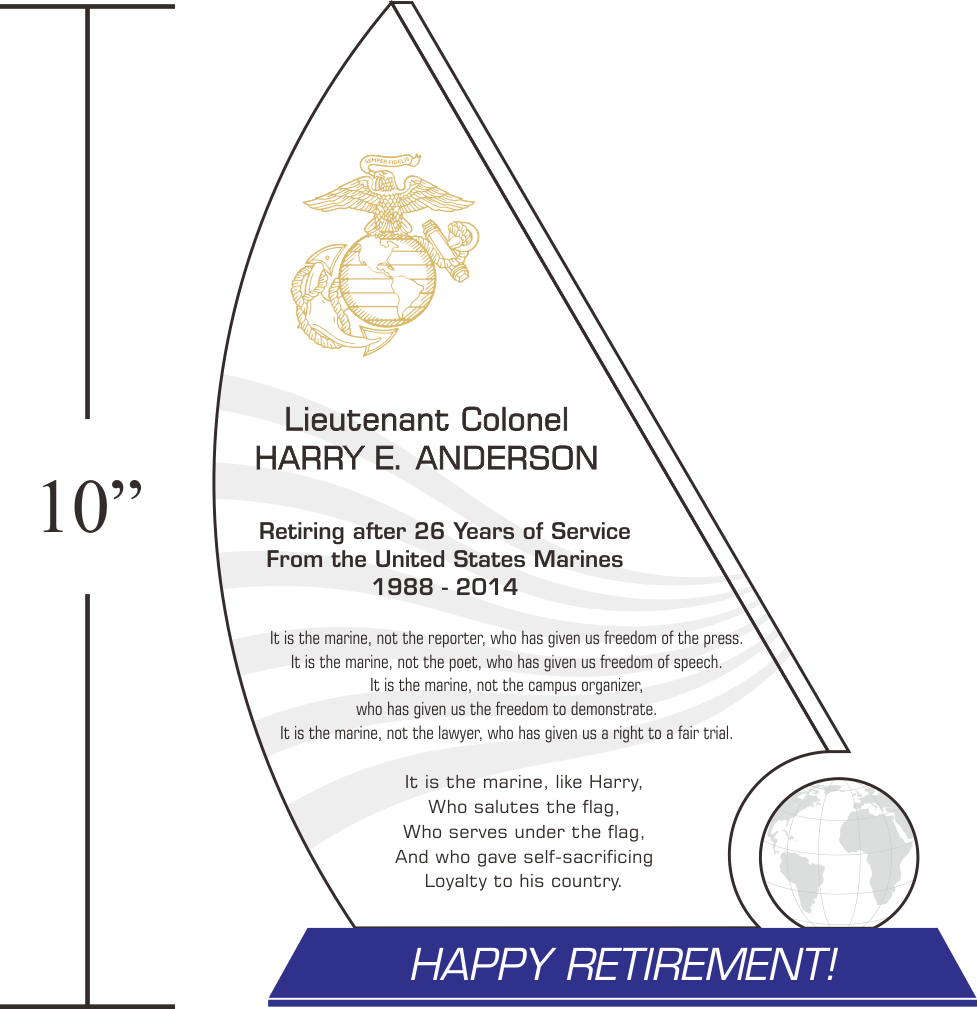 10”

SEMPER FIDELIS

Lieutenant Colonel
HARRY E. ANDERSON

Retiring after 26 Years of Service
From the United States Marines
1988 - 2014

It is the marine, not the reporter, who has given us freedom of the press.
It is the marine, not the poet, who has given us freedom of speech.
It is the marine, not the campus organizer,
who has given us the freedom to demonstrate.
It is the marine, not the lawyer, who has given us a right to a fair trial.

It is the marine, like Harry,
Who salutes the flag,
Who serves under the flag,
And who gave self-sacrificing
Loyalty to his country.

HAPPY RETIREMENT!